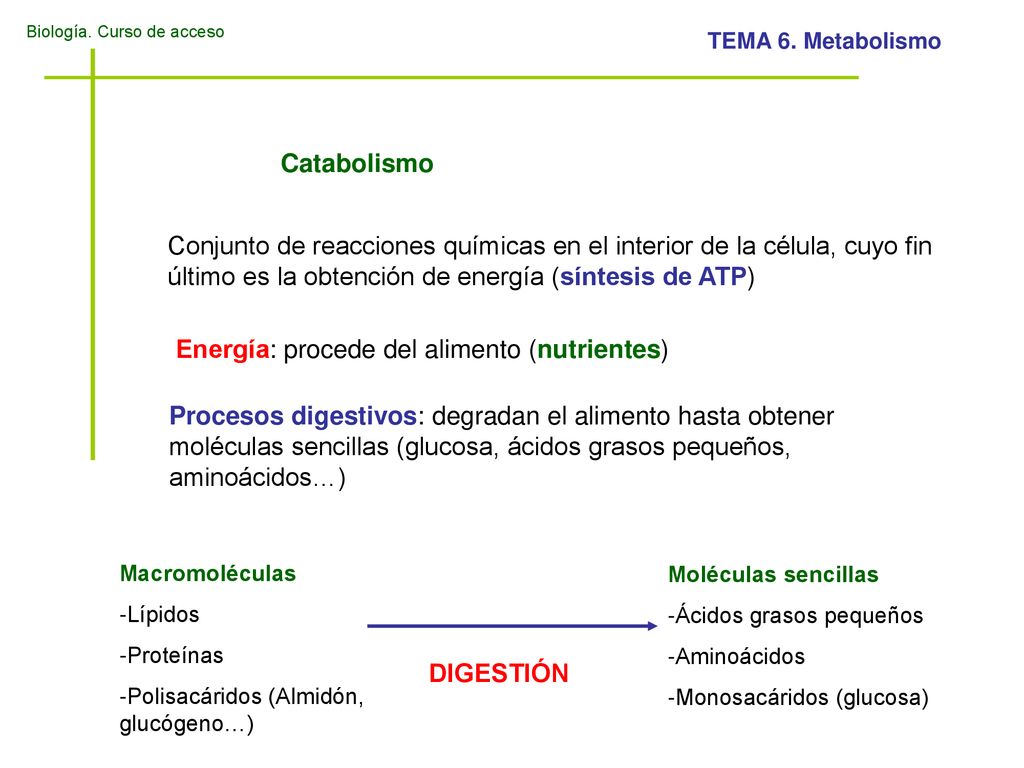 Biología. Curso de acceso

TEMA 6. Metabolismo

Catabolismo

Conjunto de reacciones químicas en el interior de la célula, cuyo fin último es la obtención de energía (síntesis de ATP)

Energía: procede del alimento (nutrientes)

Procesos digestivos: degradan el alimento hasta obtener moléculas sencillas (glucosa, ácidos grasos pequeños, aminoácidos…)

Macromoléculas

-Lípidos

-Proteínas

-Polisacáridos (Almidón, glucógeno…)

DIGESTIÓN

Moléculas sencillas

-Ácidos grasos pequeños

-Aminoácidos

-Monosacáridos (glucosa)